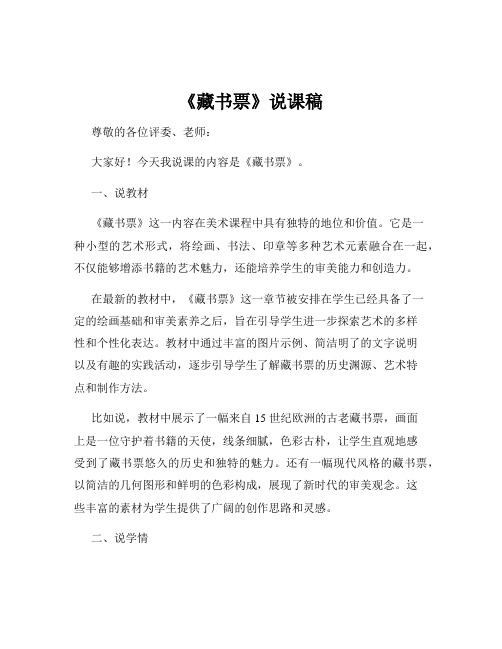 《藏书票》说课稿

尊敬的各位评委、老师：

大家好！今天我说课的内容是《藏书票》。

一、说教材

《藏书票》这一内容在美术课程中具有独特的地位和价值。它是一种小型的艺术形式，将绘画、书法、印章等多种艺术元素融合在一起，不仅能够增添书籍的艺术魅力，还能培养学生的审美能力和创造力。

在最新的教材中，《藏书票》这一章节被安排在学生已经具备了一定的绘画基础和审美素养之后，旨在引导学生进一步探索艺术的多样性和个性化表达。教材中通过丰富的图片示例、简洁明了的文字说明以及有趣的实践活动，逐步引导学生了解藏书票的历史渊源、艺术特点和制作方法。

比如说，教材中展示了一幅来自 15 世纪欧洲的古老藏书票，画面上是一位守护着书籍的天使，线条细腻，色彩古朴，让学生直观地感受到了藏书票悠久的历史和独特的魅力。还有一幅现代风格的藏书票，以简洁的几何图形和鲜明的色彩构成，展现了新时代的审美观念。这些丰富的素材为学生提供了广阔的创作思路和灵感。

二、说学情